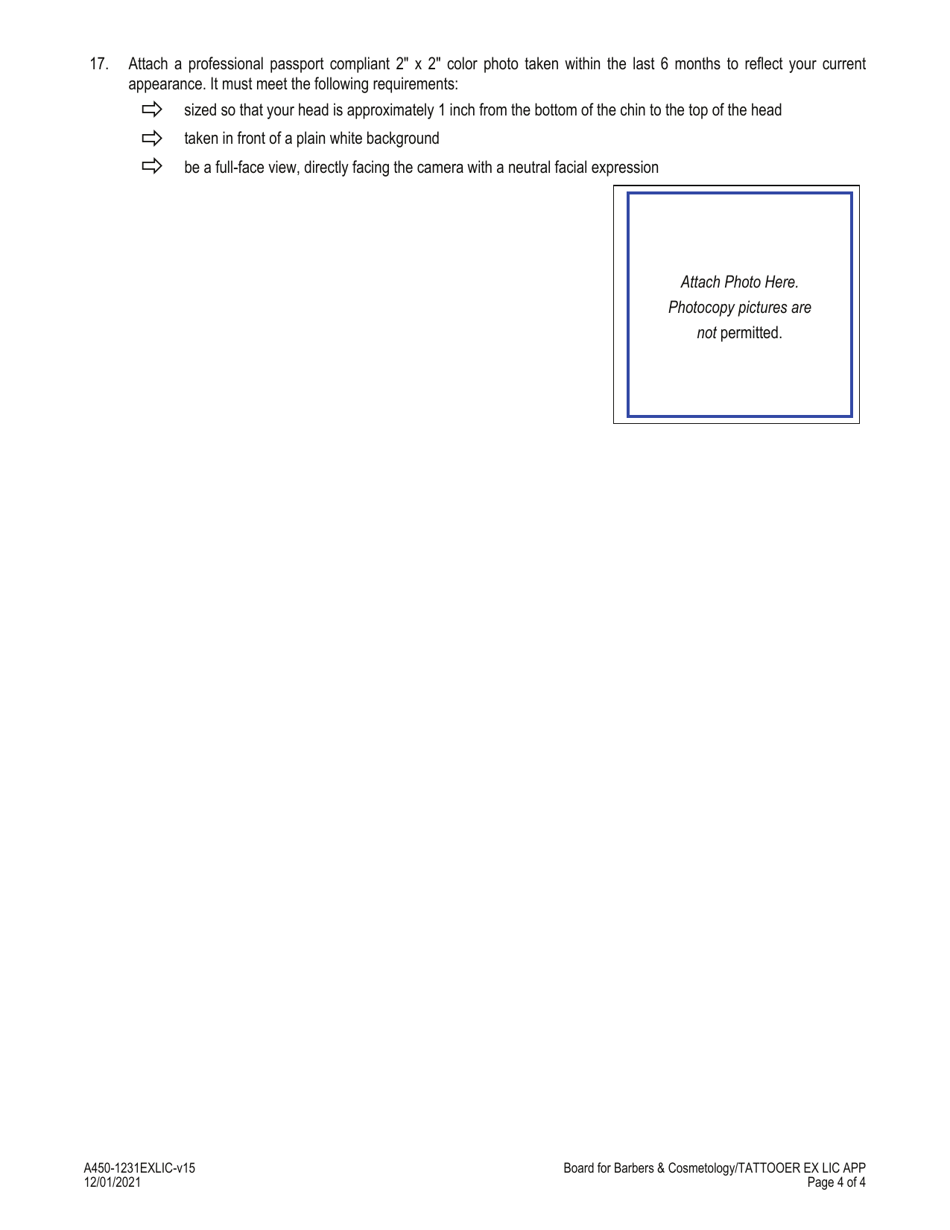 17. Attach a professional passport compliant 2" x 2" color photo taken within the last 6 months to reflect your current appearance. It must meet the following requirements:

⇨ sized so that your head is approximately 1 inch from the bottom of the chin to the top of the head

⇨ taken in front of a plain white background

⇨ be a full-face view, directly facing the camera with a neutral facial expression

Attach Photo Here.
Photocopy pictures are
not permitted.

A450-1231EXLIC-v15
12/01/2021

Board for Barbers & Cosmetology/TATTOOER EX LIC APP
Page 4 of 4